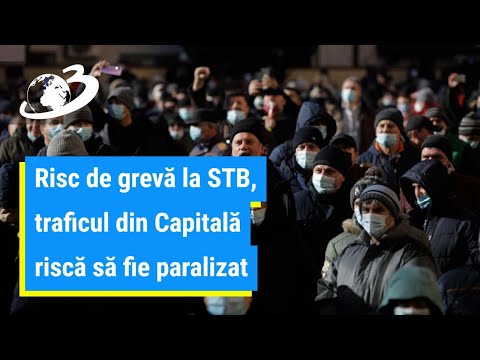 3

Risc de grevă la STB, traficul din Capitală riscă să fie paralizat